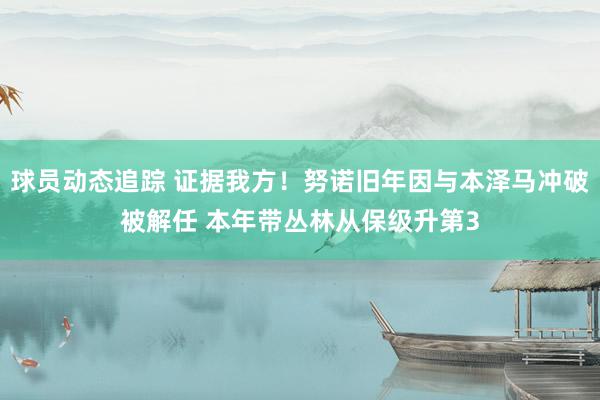 球员动态追踪 证据我方！努诺旧年因与本泽马冲破被解任 本年带丛林从保级升第3